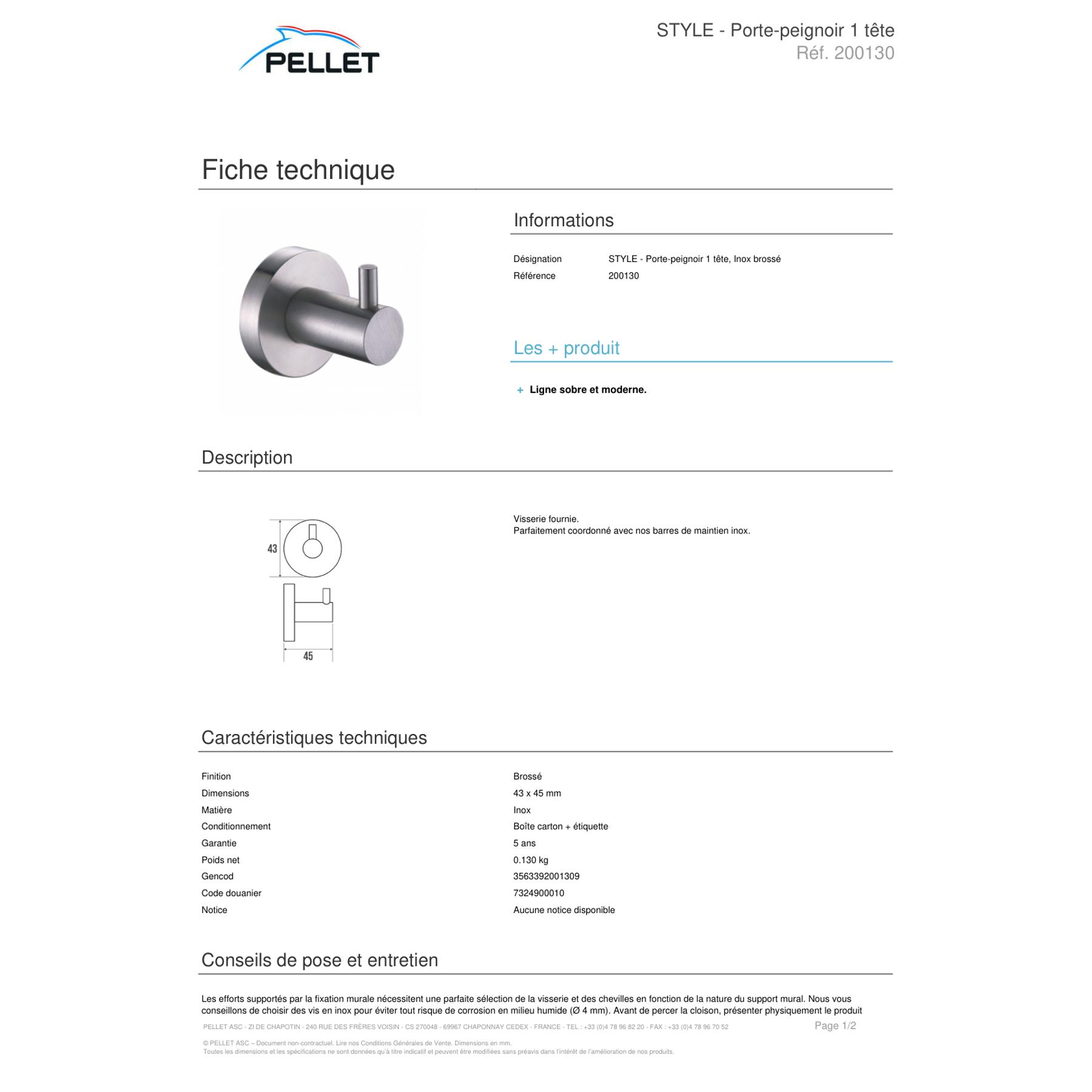 PELLET

STYLE - Porte-peignoir 1 tête
Réf. 200130

Fiche technique

Informations

| Désignation | STYLE - Porte-peignoir 1 tête, Inox brossé |
|---|---|
| Référence | 200130 |

Les + produit

+ Ligne sobre et moderne.

Description

43

45

Visserie fournie.
Parfaitement coordonné avec nos barres de maintien inox.

Caractéristiques techniques

| Finition | Brossé |
|---|---|
| Dimensions | 43 x 45 mm |
| Matière | Inox |
| Conditionnement | Boîte carton + étiquette |
| Garantie | 5 ans |
| Poids net | 0.130 kg |
| Gencod | 3563392001309 |
| Code douanier | 7324900010 |
| Notice | Aucune notice disponible |

Conseils de pose et entretien

Les efforts supportés par la fixation murale nécessitent une parfaite sélection de la visserie et des chevilles en fonction de la nature du support mural. Nous vous conseillons de choisir des vis en inox pour éviter tout risque de corrosion en milieu humide (Ø 4 mm). Avant de percer la cloison, présenter physiquement le produit

PELLET ASC - ZI DE CHAPOTIN - 240 RUE DES FRÈRES VOISIN - CS 270048 - 69967 CHAPONNAY CEDEX - FRANCE - TEL : +33 (0)4 78 96 82 20 - FAX : +33 (0)4 78 96 70 52

Page 1/2

© PELLET ASC – Document non-contractuel. Lire nos Conditions Générales de Vente. Dimensions en mm.
Toutes les dimensions et les spécifications ne sont données qu'à titre indicatif et peuvent être modifiées sans préavis dans l'intérêt de l'amélioration de nos produits.